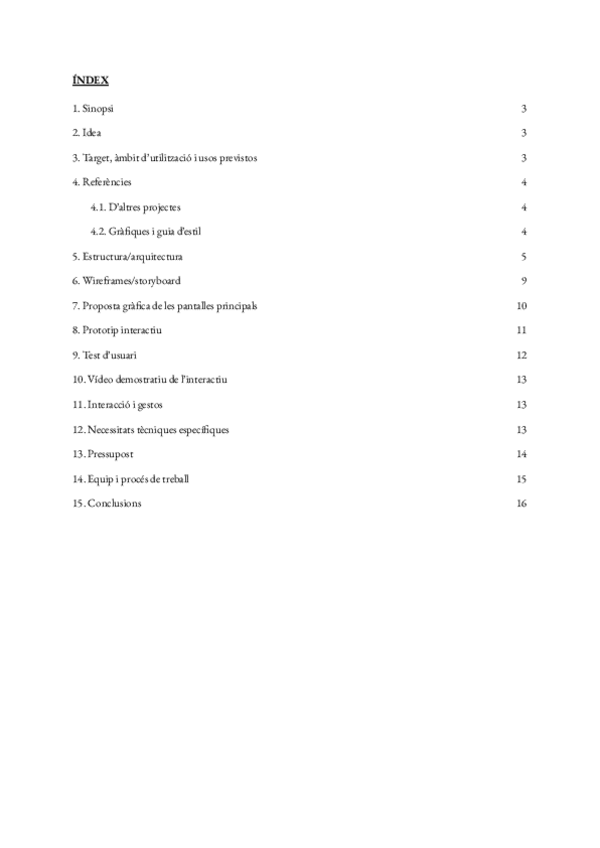 ÍNDEX

1. Sinopsi 3

2. Idea 3

3. Target, àmbit d'utilització i usos previstos 3

4. Referències 4

4.1. D'altres projectes 4

4.2. Gràfiques i guia d'estil 4

5. Estructura/arquitectura 5

6. Wireframes/storyboard 9

7. Proposta gràfica de les pantalles principals 10

8. Prototip interactiu 11

9. Test d'usuari 12

10. Vídeo demostratiu de l'interactiu 13

11. Interacció i gestos 13

12. Necessitats tècniques específiques 13

13. Pressupost 14

14. Equip i procés de treball 15

15. Conclusions 16